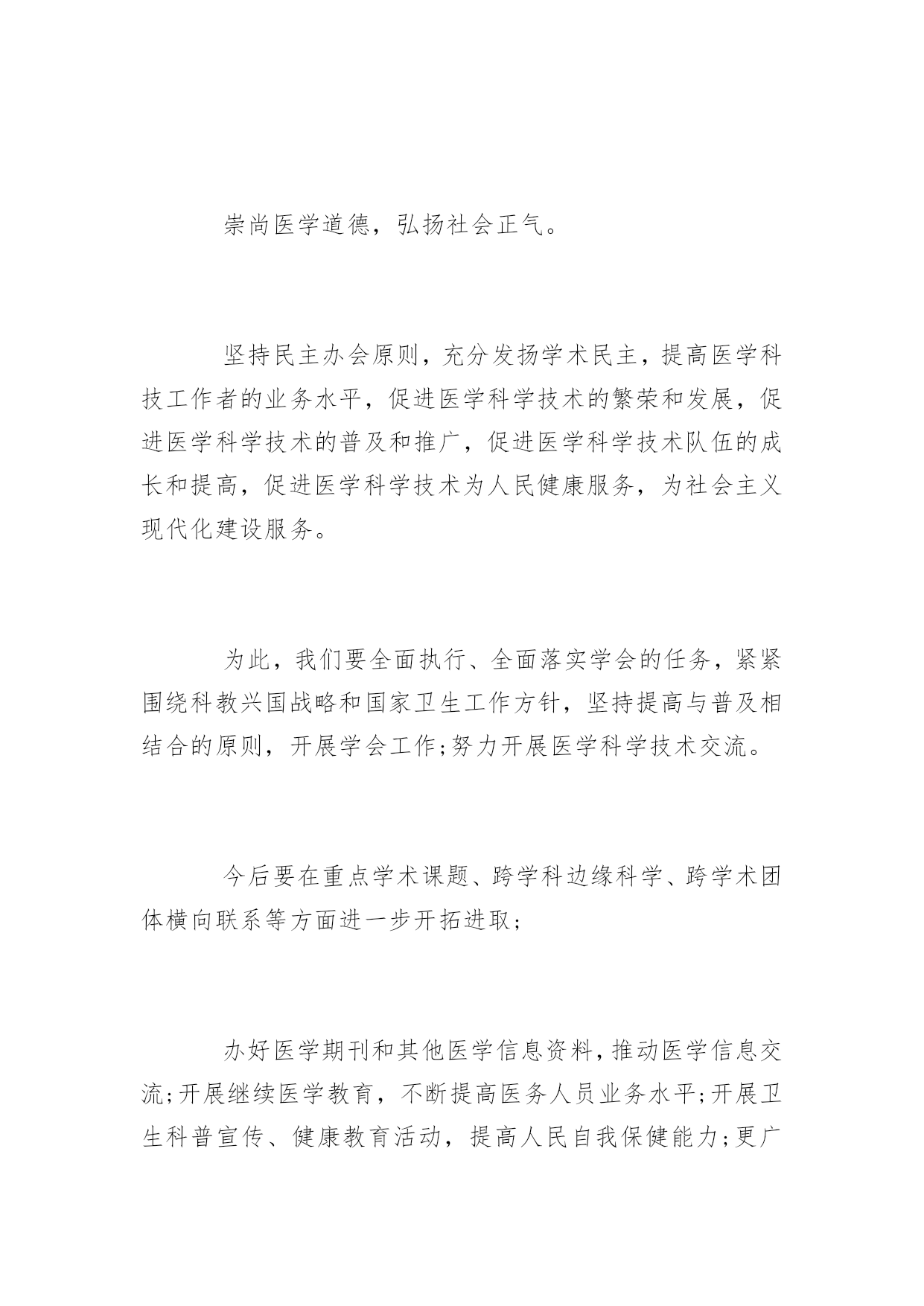 崇尚医学道德，弘扬社会正气。

坚持民主办会原则，充分发扬学术民主，提高医学科技工作者的业务水平，促进医学科学技术的繁荣和发展，促进医学科学技术的普及和推广，促进医学科学技术队伍的成长和提高，促进医学科学技术为人民健康服务，为社会主义现代化建设服务。

为此，我们要全面执行、全面落实学会的任务，紧紧围绕科教兴国战略和国家卫生工作方针，坚持提高与普及相结合的原则，开展学会工作;努力开展医学科学技术交流。

今后要在重点学术课题、跨学科边缘科学、跨学术团体横向联系等方面进一步开拓进取;

办好医学期刊和其他医学信息资料，推动医学信息交流;开展继续医学教育，不断提高医务人员业务水平;开展卫生科普宣传、健康教育活动，提高人民自我保健能力;更广